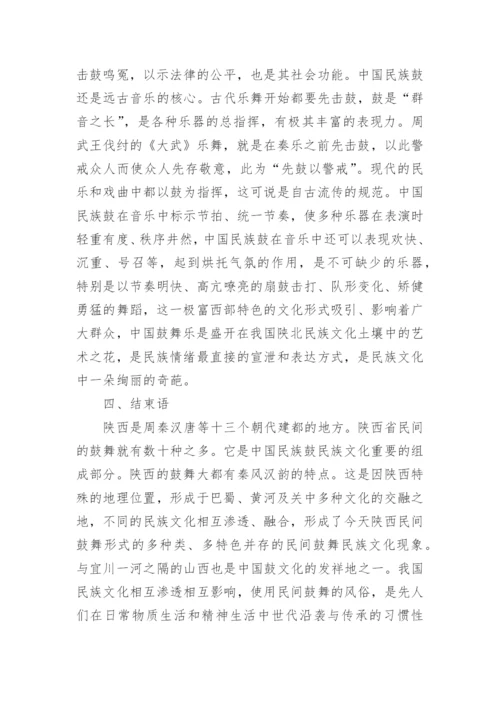 击鼓鸣冤，以示法律的公平，也是其社会功能。中国民族鼓还是远古音乐的核心。古代乐舞开始都要先击鼓，鼓是“群音之长”，是各种乐器的总指挥，有极其丰富的表现力。周武王伐纣的《大武》乐舞，就是在奏乐之前先击鼓，以此警戒众人而使众人先存敬意，此为“先鼓以警戒”。现代的民乐和戏曲中都以鼓为指挥，这可说是自古流传的规范。中国民族鼓在音乐中标示节拍、统一节奏，使多种乐器在表演时轻重有度、秩序井然，中国民族鼓在音乐中还可以表现欢快、沉重、号召等，起到烘托气氛的作用，是不可缺少的乐器，特别是以节奏明快、高亢嘹亮的扇鼓击打、队形变化、矫健勇猛的舞蹈，这一极富西部特色的文化形式吸引、影响着广大群众，中国鼓舞乐是盛开在我国陕北民族文化土壤中的艺术之花，是民族情绪最直接的宣泄和表达方式，是民族文化中一朵绚丽的奇葩。

四、结束语

陕西是周秦汉唐等十三个朝代建都的地方。陕西省民间的鼓舞就有数十种之多。它是中国民族鼓民族文化重要的组成部分。陕西的鼓舞大都有秦风汉韵的特点。这是因陕西特殊的地理位置，形成于巴蜀、黄河及关中多种文化的交融之地，不同的民族文化相互渗透、融合，形成了今天陕西民间鼓舞形式的多种类、多特色并存的民间鼓舞民族文化现象。与宜川一河之隔的山西也是中国鼓文化的发祥地之一。我国民族文化相互渗透相互影响，使用民间鼓舞的风俗，是先人们在日常物质生活和精神生活中世代沿袭与传承的习惯性